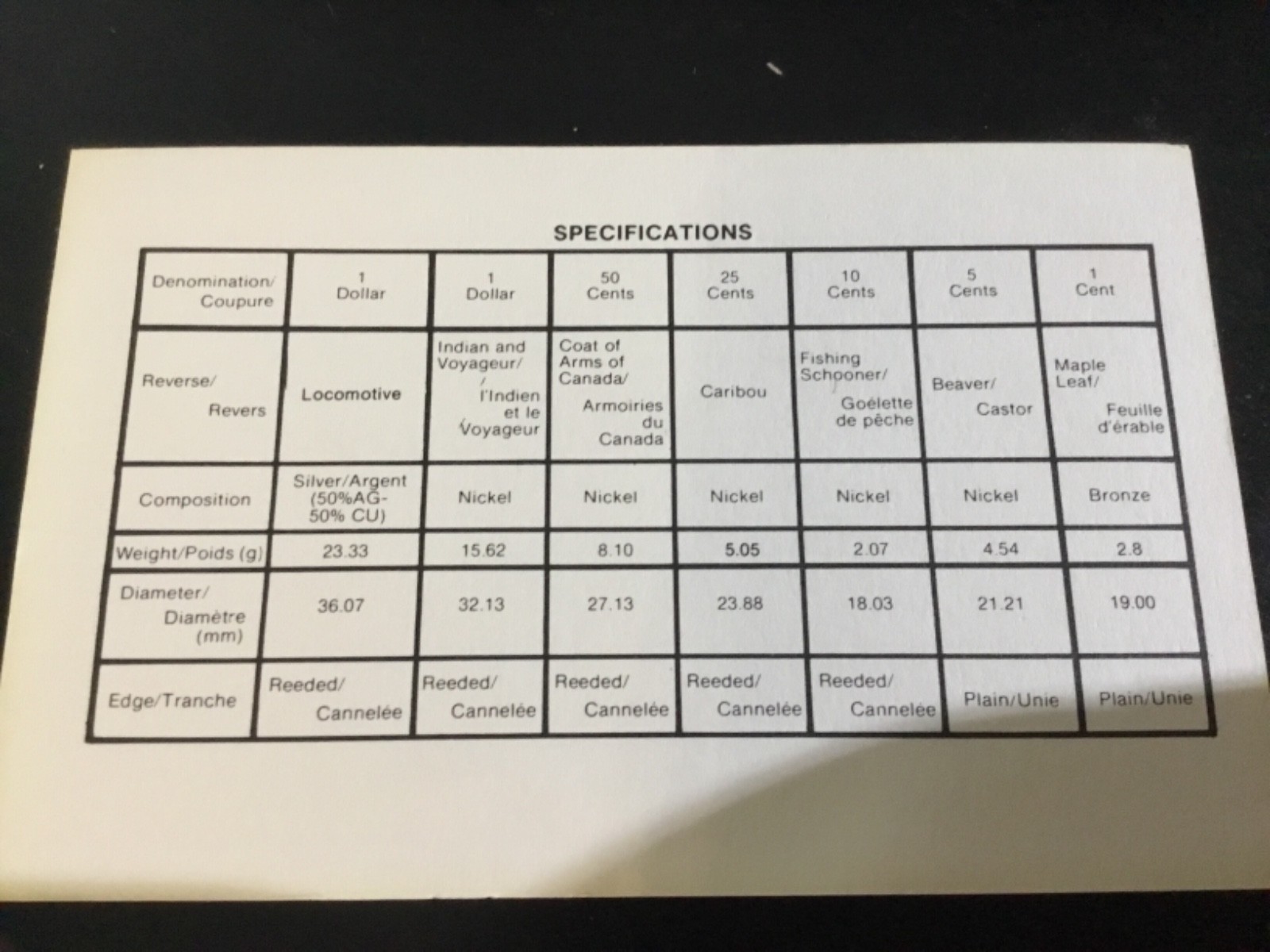 SPECIFICATIONS

| Denomination/ Coupure | 1 Dollar | 1 Dollar | 50 Cents | 25 Cents | 10 Cents | 5 Cents | 1 Cent |
|---|---|---|---|---|---|---|---|
| Reverse/ Revers | Locomotive | Indian and Voyageur/ l'Indien et le Voyageur | Coat of Arms of Canada/ Armoiries du Canada | Caribou | Fishing Schooner/ Goélette de pêche | Beaver/ Castor | Maple Leaf/ Feuille d'érable |
| Composition | Silver/Argent (50%AG-50% CU) | Nickel | Nickel | Nickel | Nickel | Nickel | Bronze |
| Weight/Poids (g) | 23.33 | 15.62 | 8.10 | 5.05 | 2.07 | 4.54 | 2.8 |
| Diameter/ Diamètre (mm) | 36.07 | 32.13 | 27.13 | 23.88 | 18.03 | 21.21 | 19.00 |
| Edge/Tranche | Reeded/ Cannelée | Reeded/ Cannelée | Reeded/ Cannelée | Reeded/ Cannelée | Reeded/ Cannelée | Plain/Unie | Plain/Unie |